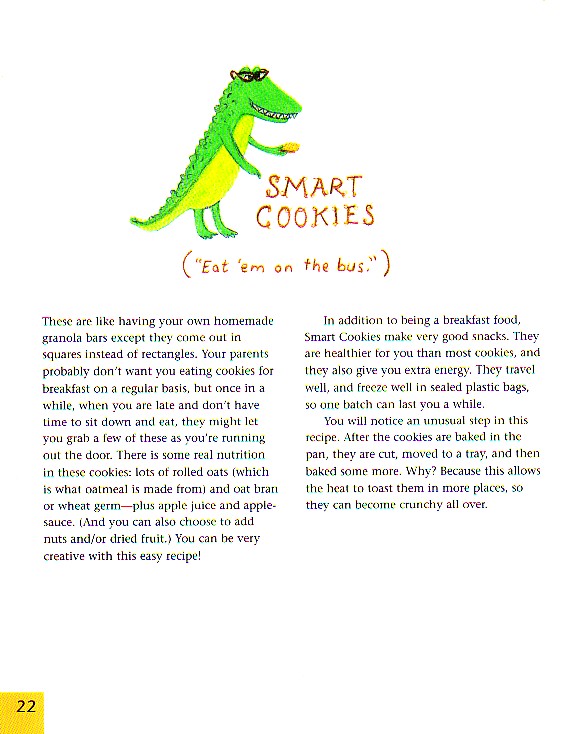 SMART COOKIES

("Eat 'em on the bus.")

These are like having your own homemade granola bars except they come out in squares instead of rectangles. Your parents probably don't want you eating cookies for breakfast on a regular basis, but once in a while, when you are late and don't have time to sit down and eat, they might let you grab a few of these as you're running out the door. There is some real nutrition in these cookies: lots of rolled oats (which is what oatmeal is made from) and oat bran or wheat germ—plus apple juice and applesauce. (And you can also choose to add nuts and/or dried fruit.) You can be very creative with this easy recipe!

In addition to being a breakfast food, Smart Cookies make very good snacks. They are healthier for you than most cookies, and they also give you extra energy. They travel well, and freeze well in sealed plastic bags, so one batch can last you a while.

You will notice an unusual step in this recipe. After the cookies are baked in the pan, they are cut, moved to a tray, and then baked some more. Why? Because this allows the heat to toast them in more places, so they can become crunchy all over.

22